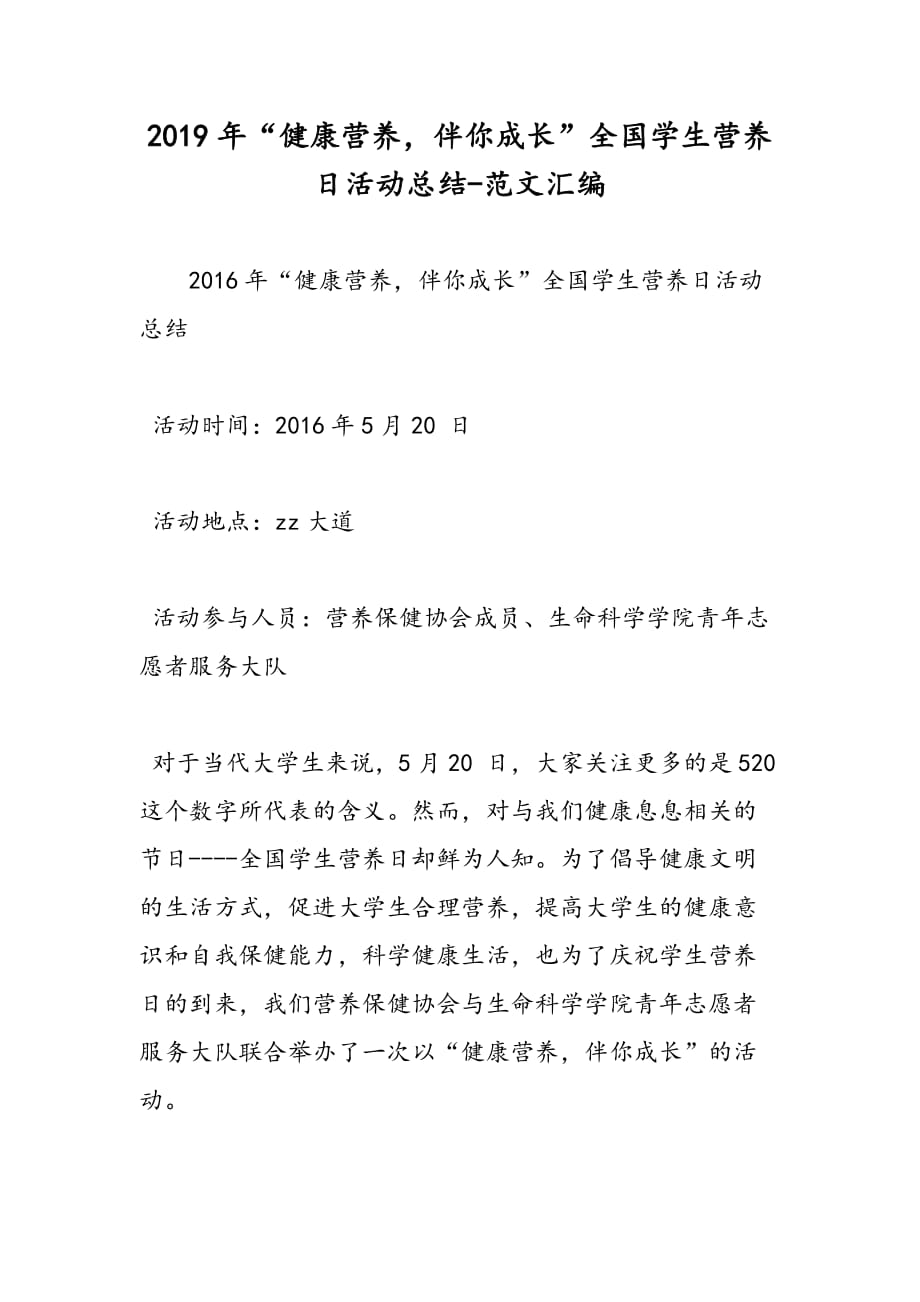 2019年“健康营养，伴你成长”全国学生营养日活动总结-范文汇编

2016年“健康营养，伴你成长”全国学生营养日活动总结

活动时间：2016年5月20 日

活动地点：zz大道

活动参与人员：营养保健协会成员、生命科学学院青年志愿者服务大队

对于当代大学生来说，5月20 日，大家关注更多的是520这个数字所代表的含义。然而，对与我们健康息息相关的节日----全国学生营养日却鲜为人知。为了倡导健康文明的生活方式，促进大学生合理营养，提高大学生的健康意识和自我保健能力，科学健康生活，也为了庆祝学生营养日的到来，我们营养保健协会与生命科学学院青年志愿者服务大队联合举办了一次以“健康营养，伴你成长”的活动。